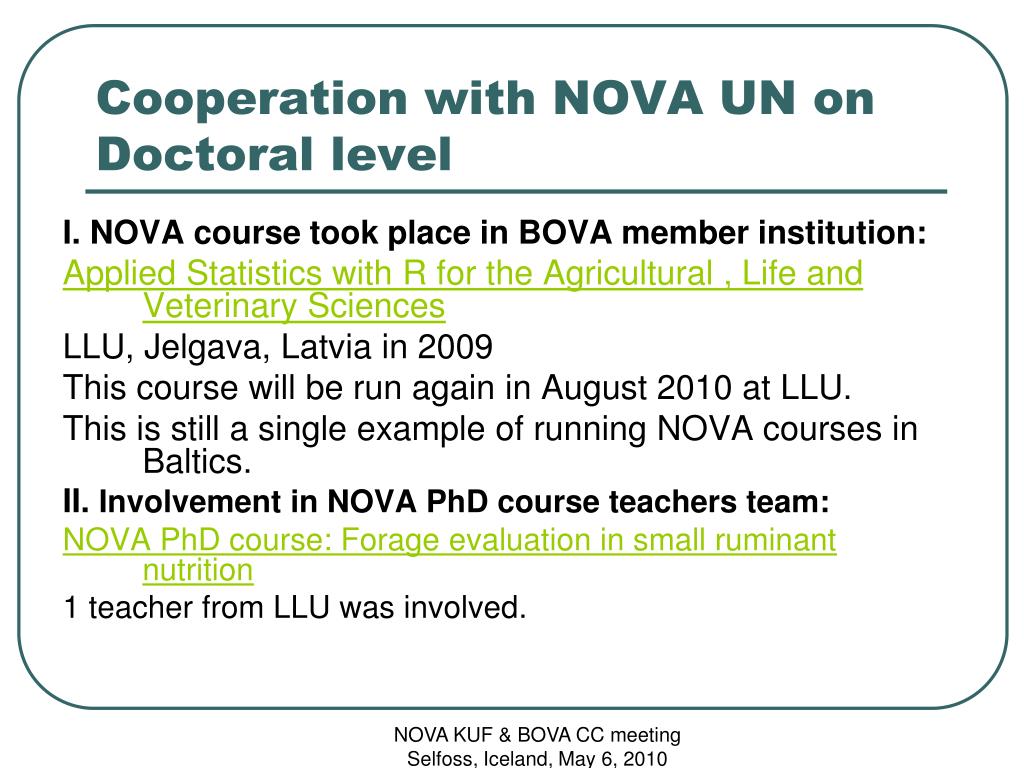 Cooperation with NOVA UN on Doctoral level

I. NOVA course took place in BOVA member institution:

Applied Statistics with R for the Agricultural , Life and Veterinary Sciences

LLU, Jelgava, Latvia in 2009

This course will be run again in August 2010 at LLU.

This is still a single example of running NOVA courses in Baltics.

II. Involvement in NOVA PhD course teachers team:

NOVA PhD course: Forage evaluation in small ruminant nutrition

1 teacher from LLU was involved.

NOVA KUF & BOVA CC meeting
Selfoss, Iceland, May 6, 2010